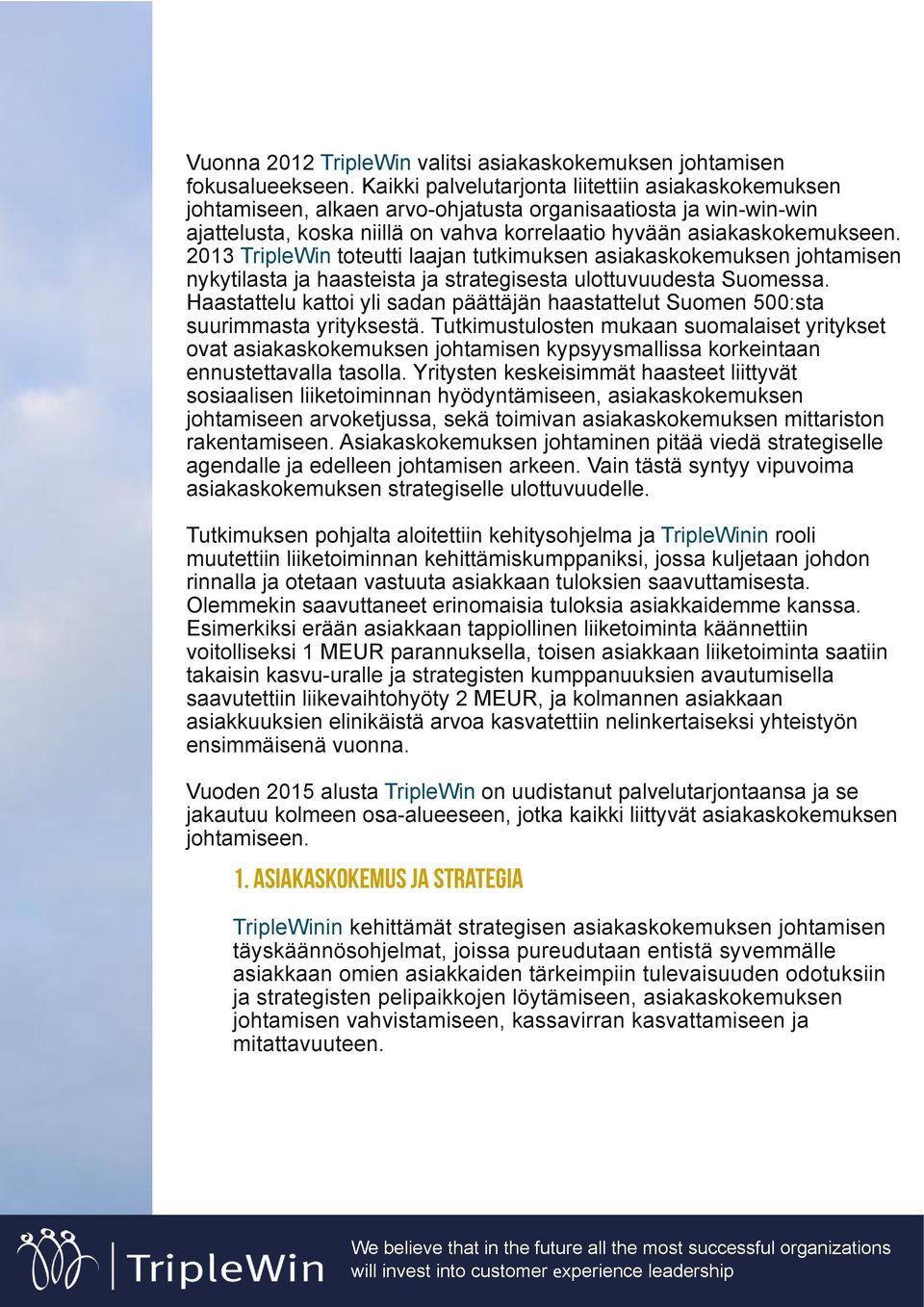 Vuonna 2012 TripleWin valitsi asiakaskokemuksen johtamisen fokusalueekseen. Kaikki palvelutarjonta liitettiin asiakaskokemuksen johtamiseen, alkaen arvo-ohjatusta organisaatiosta ja win-win-win ajattelusta, koska niillä on vahva korrelaatio hyvään asiakaskokemukseen. 2013 TripleWin toteutti laajan tutkimuksen asiakaskokemuksen johtamisen nykytilasta ja haasteista ja strategisesta ulottuvuudesta Suomessa. Haastattelu kattoi yli sadan päättäjän haastattelut Suomen 500:sta suurimmasta yrityksestä. Tutkimustulosten mukaan suomalaiset yritykset ovat asiakaskokemuksen johtamisen kypsyysmallissa korkeintaan ennustettavalla tasolla. Yritysten keskeisimmät haasteet liittyvät sosiaalisen liiketoiminnan hyödyntämiseen, asiakaskokemuksen johtamiseen arvoketjussa, sekä toimivan asiakaskokemuksen mittariston rakentamiseen. Asiakaskokemuksen johtaminen pitää viedä strategiselle agendalle ja edelleen johtamisen arkeen. Vain tästä syntyy vipuvoima asiakaskokemuksen strategiselle ulottuvuudelle.

Tutkimuksen pohjalta aloitettiin kehitysohjelma ja TripleWinin rooli muutettiin liiketoiminnan kehittämiskumppaniksi, jossa kuljetaan johdon rinnalla ja otetaan vastuuta asiakkaan tuloksien saavuttamisesta. Olemmekin saavuttaneet erinomaisia tuloksia asiakkaidemme kanssa. Esimerkiksi erään asiakkaan tappiollinen liiketoiminta käännettiin voitolliseksi 1 MEUR parannuksella, toisen asiakkaan liiketoiminta saatiin takaisin kasvu-uralle ja strategisten kumppanuuksien avautumisella saavutettiin liikevaihtohyöty 2 MEUR, ja kolmannen asiakkaan asiakkuuksien elinikäistä arvoa kasvatettiin nelinkertaiseksi yhteistyön ensimmäisenä vuonna.

Vuoden 2015 alusta TripleWin on uudistanut palvelutarjontaansa ja se jakautuu kolmeen osa-alueeseen, jotka kaikki liittyvät asiakaskokemuksen johtamiseen.

1. ASIAKASKOKEMUS JA STRATEGIA

TripleWinin kehittämät strategisen asiakaskokemuksen johtamisen täyskäännösohjelmat, joissa pureudutaan entistä syvemmälle asiakkaan omien asiakkaiden tärkeimpiin tulevaisuuden odotuksiin ja strategisten pelipaikkojen löytämiseen, asiakaskokemuksen johtamisen vahvistamiseen, kassavirran kasvattamiseen ja mitattavuuteen.

TripleWin

We believe that in the future all the most successful organizations will invest into customer experience leadership